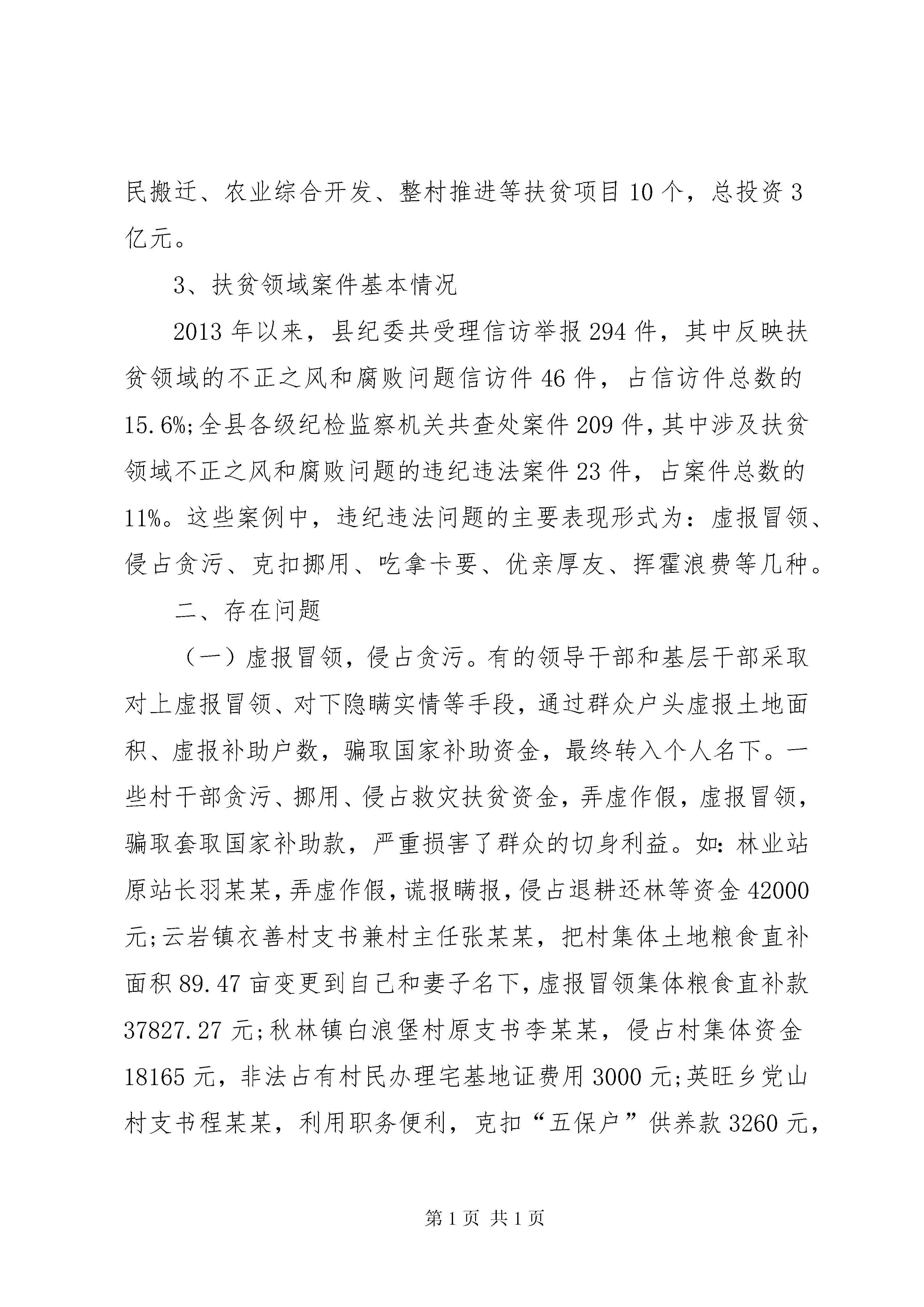 民搬迁、农业综合开发、整村推进等扶贫项目10个，总投资3亿元。

3、扶贫领域案件基本情况

2013年以来，县纪委共受理信访举报294件，其中反映扶贫领域的不正之风和腐败问题信访件46件，占信访件总数的15.6%;全县各级纪检监察机关共查处案件209件,其中涉及扶贫领域不正之风和腐败问题的违纪违法案件23件，占案件总数的11%。这些案例中，违纪违法问题的主要表现形式为：虚报冒领、侵占贪污、克扣挪用、吃拿卡要、优亲厚友、挥霍浪费等几种。

二、存在问题

（一）虚报冒领，侵占贪污。有的领导干部和基层干部采取对上虚报冒领、对下隐瞒实情等手段，通过群众户头虚报土地面积、虚报补助户数，骗取国家补助资金，最终转入个人名下。一些村干部贪污、挪用、侵占救灾扶贫资金，弄虚作假，虚报冒领，骗取套取国家补助款，严重损害了群众的切身利益。如：林业站原站长羽某某，弄虚作假，谎报瞒报，侵占退耕还林等资金42000元;云岩镇衣善村支书兼村主任张某某，把村集体土地粮食直补面积89.47亩变更到自己和妻子名下，虚报冒领集体粮食直补款37827.27元;秋林镇白浪堡村原支书李某某，侵占村集体资金18165元，非法占有村民办理宅基地证费用3000元;英旺乡党山村支书程某某，利用职务便利，克扣“五保户”供养款3260元，

第1页 共1页